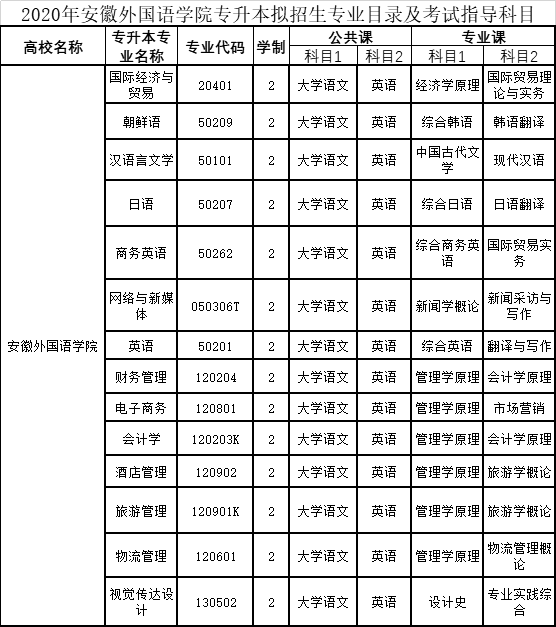 2020年安徽外国语学院专升本拟招生专业目录及考试指导科目

| 高校名称 | 专升本专业名称 | 专业代码 | 学制 | 公共课 科目1 | 公共课 科目2 | 专业课 科目1 | 专业课 科目2 |
|---|---|---|---|---|---|---|---|
| 安徽外国语学院 | 国际经济与贸易 | 20401 | 2 | 大学语文 | 英语 | 经济学原理 | 国际贸易理论与实务 |
| | 朝鲜语 | 50209 | 2 | 大学语文 | 英语 | 综合韩语 | 韩语翻译 |
| | 汉语言文学 | 50101 | 2 | 大学语文 | 英语 | 中国古代文学 | 现代汉语 |
| | 日语 | 50207 | 2 | 大学语文 | 英语 | 综合日语 | 日语翻译 |
| | 商务英语 | 50262 | 2 | 大学语文 | 英语 | 综合商务英语 | 国际贸易实务 |
| | 网络与新媒体 | 050306T | 2 | 大学语文 | 英语 | 新闻学概论 | 新闻采访与写作 |
| | 英语 | 50201 | 2 | 大学语文 | 英语 | 综合英语 | 翻译与写作 |
| | 财务管理 | 120204 | 2 | 大学语文 | 英语 | 管理学原理 | 会计学原理 |
| | 电子商务 | 120801 | 2 | 大学语文 | 英语 | 管理学原理 | 市场营销 |
| | 会计学 | 120203K | 2 | 大学语文 | 英语 | 管理学原理 | 会计学原理 |
| | 酒店管理 | 120902 | 2 | 大学语文 | 英语 | 管理学原理 | 旅游学概论 |
| | 旅游管理 | 120901K | 2 | 大学语文 | 英语 | 管理学原理 | 旅游学概论 |
| | 物流管理 | 120601 | 2 | 大学语文 | 英语 | 管理学原理 | 物流管理概论 |
| | 视觉传达设计 | 130502 | 2 | 大学语文 | 英语 | 设计史 | 专业实践综合 |